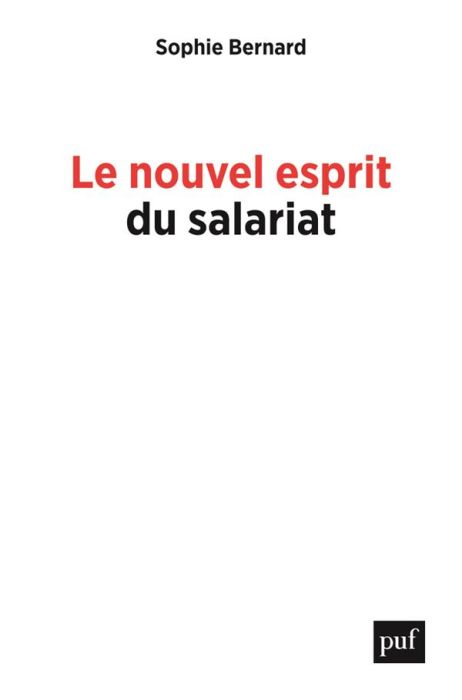 Sophie Bernard

Le nouvel esprit
du salariat

puf